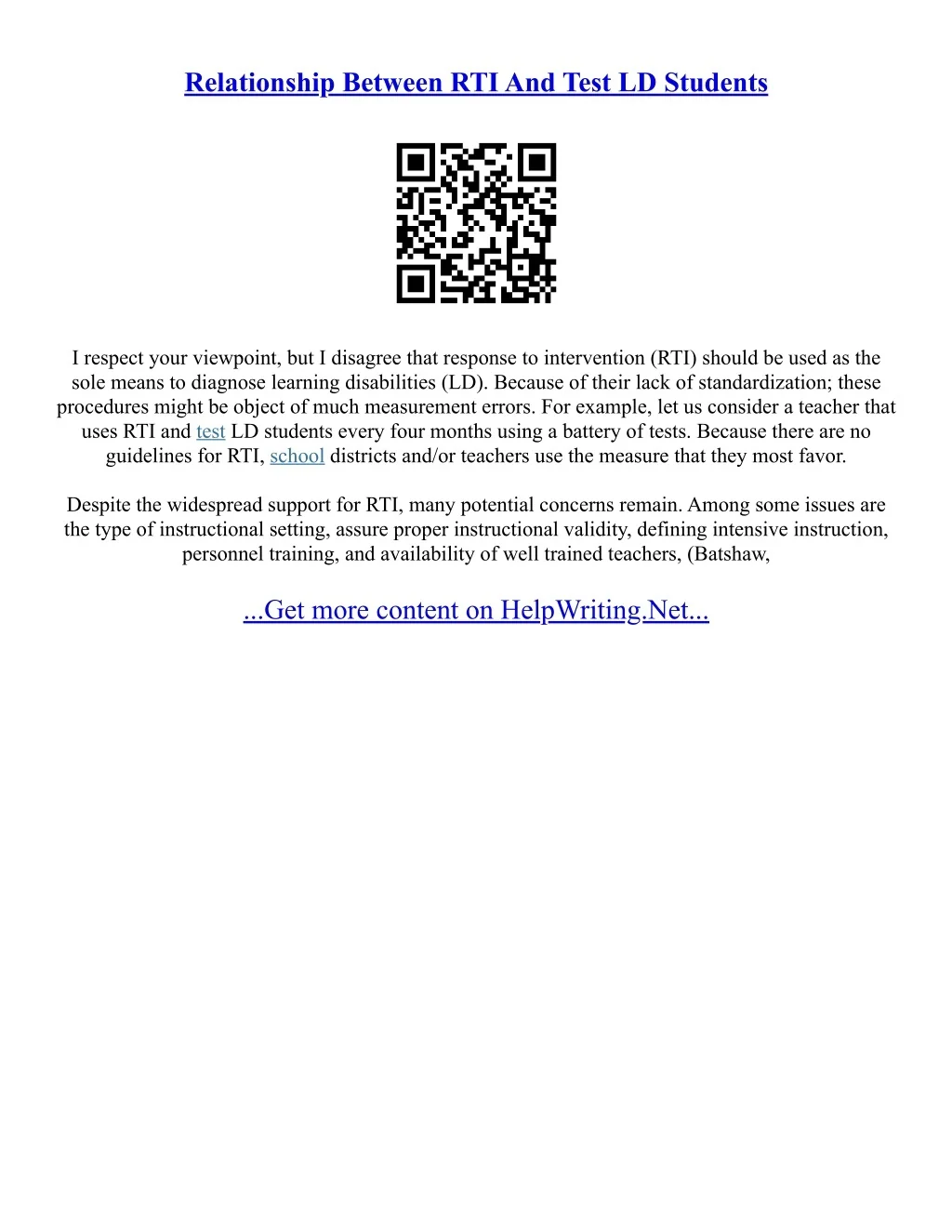 Relationship Between RTI And Test LD Students

I respect your viewpoint, but I disagree that response to intervention (RTI) should be used as the sole means to diagnose learning disabilities (LD). Because of their lack of standardization; these procedures might be object of much measurement errors. For example, let us consider a teacher that uses RTI and test LD students every four months using a battery of tests. Because there are no guidelines for RTI, school districts and/or teachers use the measure that they most favor.

Despite the widespread support for RTI, many potential concerns remain. Among some issues are the type of instructional setting, assure proper instructional validity, defining intensive instruction, personnel training, and availability of well trained teachers, (Batshaw,

...Get more content on HelpWriting.Net...